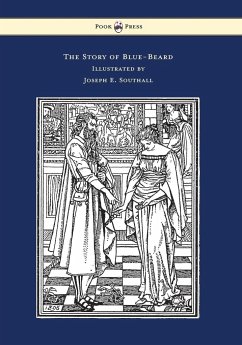 Pook Press

The Story of Blue-Beard
Illustrated by
Joseph E. Southall

1895